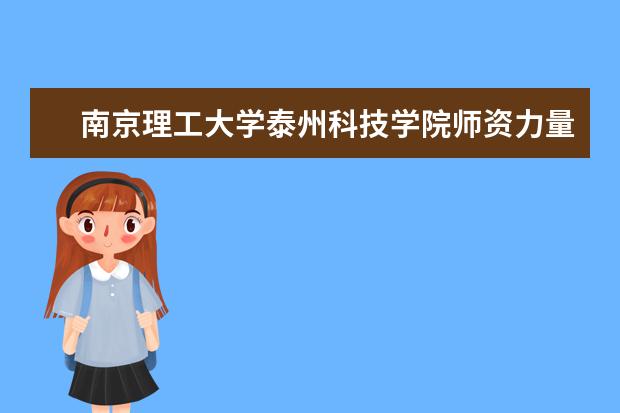 南京理工大学泰州科技学院师资力量